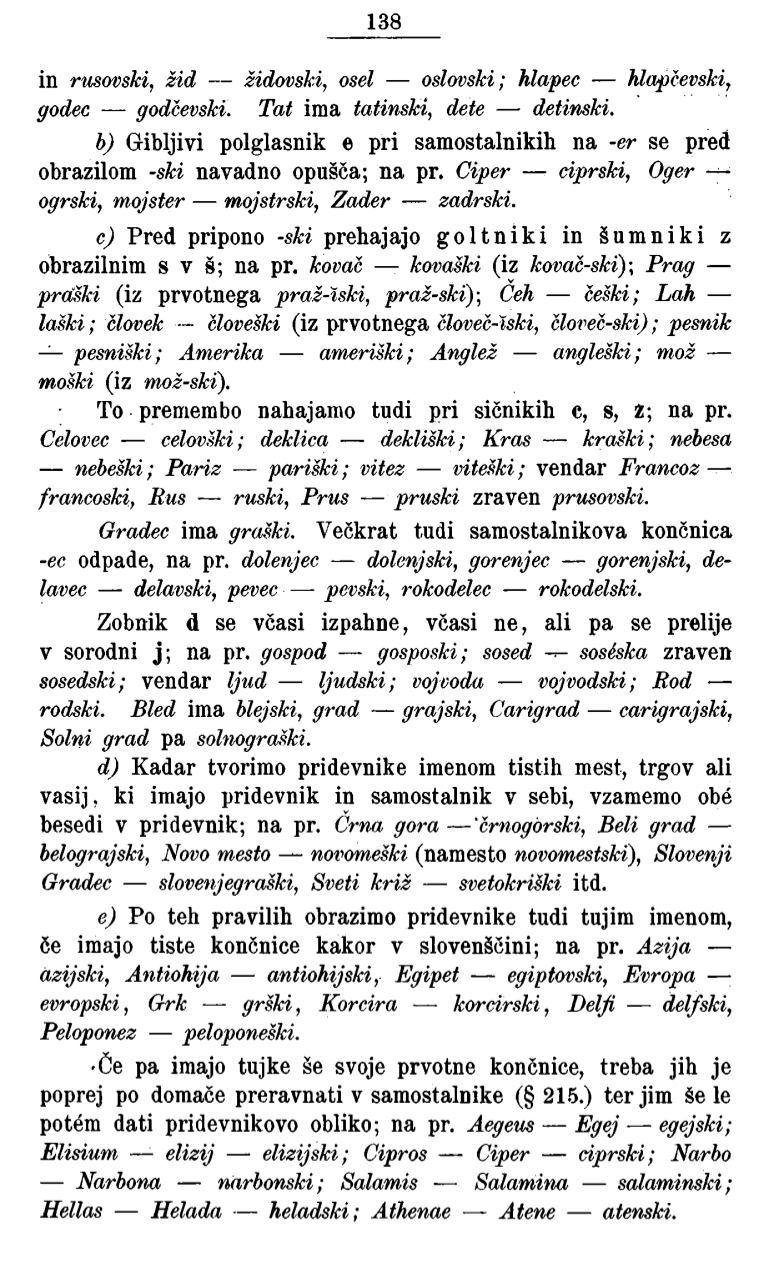 138

in rusovski, žid — židovski, osel — oslovski; hlapec — hlapčevski, godec — godčevski. Tat ima tatinski, dete — detinski.

b) Gibljivi polglasnik e pri samostalnikih na -er se pred obrazilom -ski navadno opušča; na pr. Ciper — ciprski, Oger — ogrski, mojster — mojstrski, Zader — zadrski.

c) Pred pripono -ski prehajajo goltniki in šumniki z obrazilnim s v š; na pr. kovač — kovaški (iz kovač-ski); Prag — praški (iz prvotnega praž-ĭski, praž-ski); Čeh — češki; Lah — laški; človek — človeški (iz prvotnega človeč-ĭski, človeč-ski); pesnik — pesniški; Amerika — ameriški; Anglež — angleški; mož — moški (iz mož-ski).

To premembo nahajamo tudi pri sičnikih c, s, z; na pr. Celovec — celovški; deklica — dekliški; Kras — kraški; nebesa — nebeški; Pariz — pariški; vitez — viteški; vendar Francoz — francoski, Rus — ruski, Prus — pruski zraven prusovski.

Gradec ima graški. Večkrat tudi samostalnikova končnica -ec odpade, na pr. dolenjec — dolenjski, gorenjec — gorenjski, delavec — delavski, pevec — pevski, rokodelec — rokodelski.

Zobnik d se včasi izpahne, včasi ne, ali pa se prelije v sorodni j; na pr. gospod — gosposki; sosed — soséska zraven sosedski; vendar ljud — ljudski; vojvoda — vojvodski; Rod — rodski. Bled ima blejski, grad — grajski, Carigrad — carigrajski, Solni grad pa solnograški.

d) Kadar tvorimo pridevnike imenom tistih mest, trgov ali vasij, ki imajo pridevnik in samostalnik v sebi, vzamemo obé besedi v pridevnik; na pr. Črna gora — črnogorski, Beli grad — belograjski, Novo mesto — novomeški (namesto novomestski), Slovenji Gradec — slovenjegraški, Sveti križ — svetokriški itd.

e) Po teh pravilih obrazimo pridevnike tudi tujim imenom, če imajo tiste končnice kakor v slovenščini; na pr. Azija — azijski, Antiohija — antiohijski, Egipet — egiptovski, Evropa — evropski, Grk — grški, Korcira — korcirski, Delfi — delfski, Peloponez — peloponeški.

Če pa imajo tujke še svoje prvotne končnice, treba jih je poprej po domače preravnati v samostalnike (§ 215.) ter jim še le potém dati pridevnikovo obliko; na pr. Aegeus — Egej — egejski; Elisium — elizij — elizijski; Cipros — Ciper — ciprski; Narbo — Narbona — narbonski; Salamis — Salamina — salaminski; Hellas — Helada — heladski; Athenae — Atene — atenski.